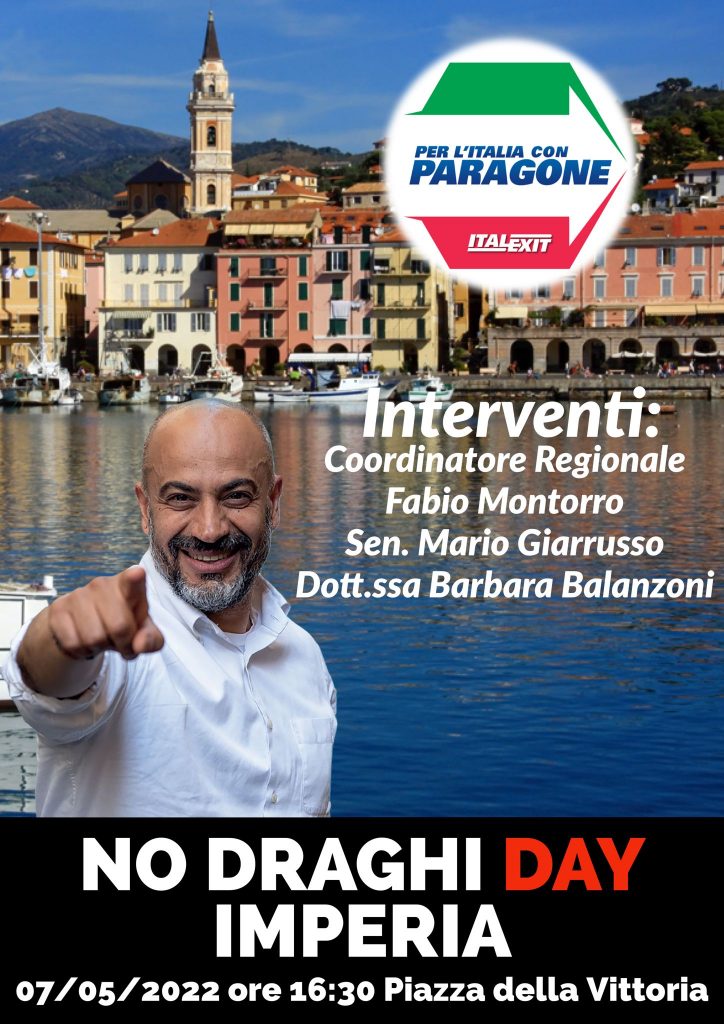 PER L'ITALIA CON
PARAGONE
ITALEXIT

Interventi:
Coordinatore Regionale
Fabio Montorro
Sen. Mario Giarrusso
Dott.ssa Barbara Balanzoni

NO DRAGHI DAY
IMPERIA

07/05/2022 ore 16:30 Piazza della Vittoria